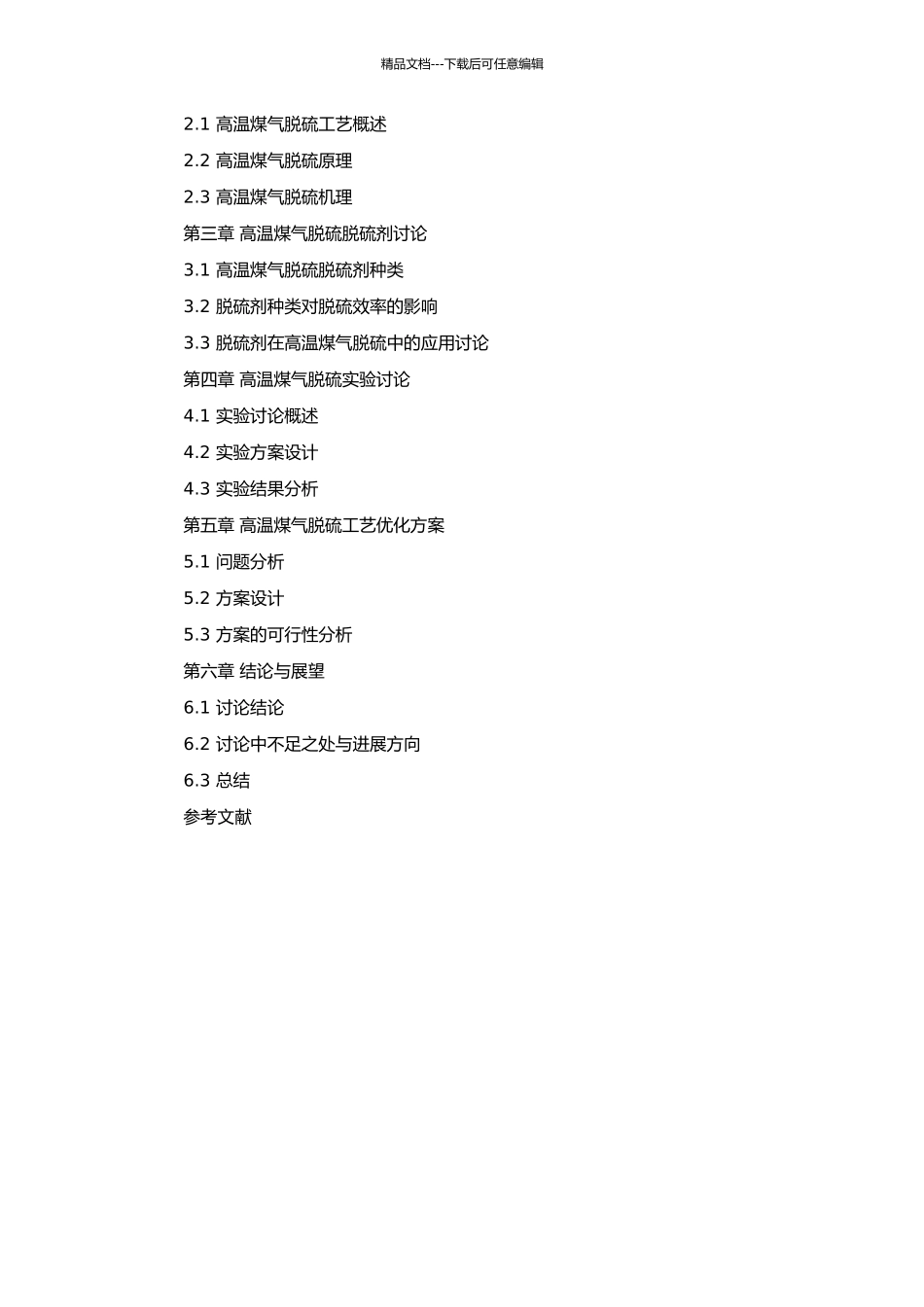 精品文档---下载后可任意编辑

2.1 高温煤气脱硫工艺概述

2.2 高温煤气脱硫原理

2.3 高温煤气脱硫机理

第三章 高温煤气脱硫脱硫剂讨论

3.1 高温煤气脱硫脱硫剂种类

3.2 脱硫剂种类对脱硫效率的影响

3.3 脱硫剂在高温煤气脱硫中的应用讨论

第四章 高温煤气脱硫实验讨论

4.1 实验讨论概述

4.2 实验方案设计

4.3 实验结果分析

第五章 高温煤气脱硫工艺优化方案

5.1 问题分析

5.2 方案设计

5.3 方案的可行性分析

第六章 结论与展望

6.1 讨论结论

6.2 讨论中不足之处与进展方向

6.3 总结

参考文献